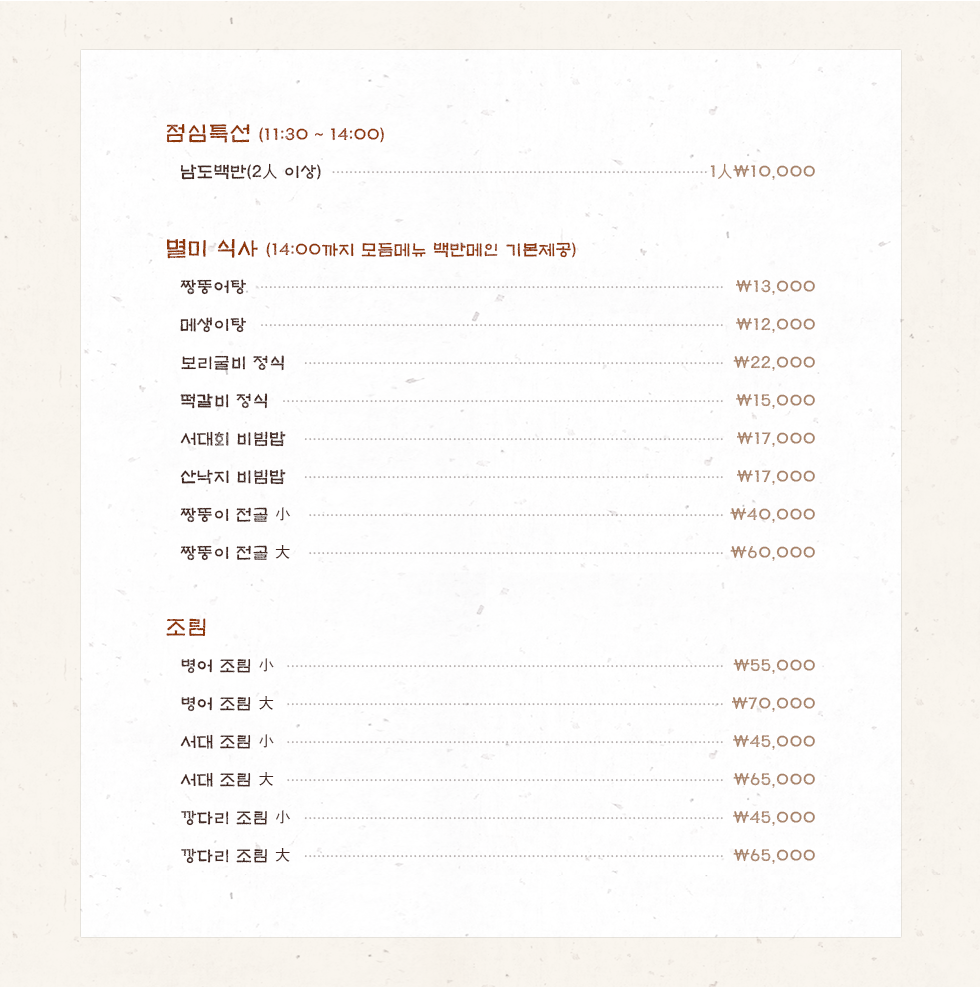 점심특선 (11:30 ~ 14:00)

남도백반(2人 이상) 1人₩10,000

별미 식사 (14:00까지 모듬메뉴 백반메인 기본제공)

짱뚱어탕 ₩13,000

메생이탕 ₩12,000

보리굴비 정식 ₩22,000

떡갈비 정식 ₩15,000

서대회 비빔밥 ₩17,000

산낙지 비빔밥 ₩17,000

짱뚱이 전골 小 ₩40,000

짱뚱이 전골 大 ₩60,000

조림

병어 조림 小 ₩55,000

병어 조림 大 ₩70,000

서대 조림 小 ₩45,000

서대 조림 大 ₩65,000

깡다리 조림 小 ₩45,000

깡다리 조림 大 ₩65,000